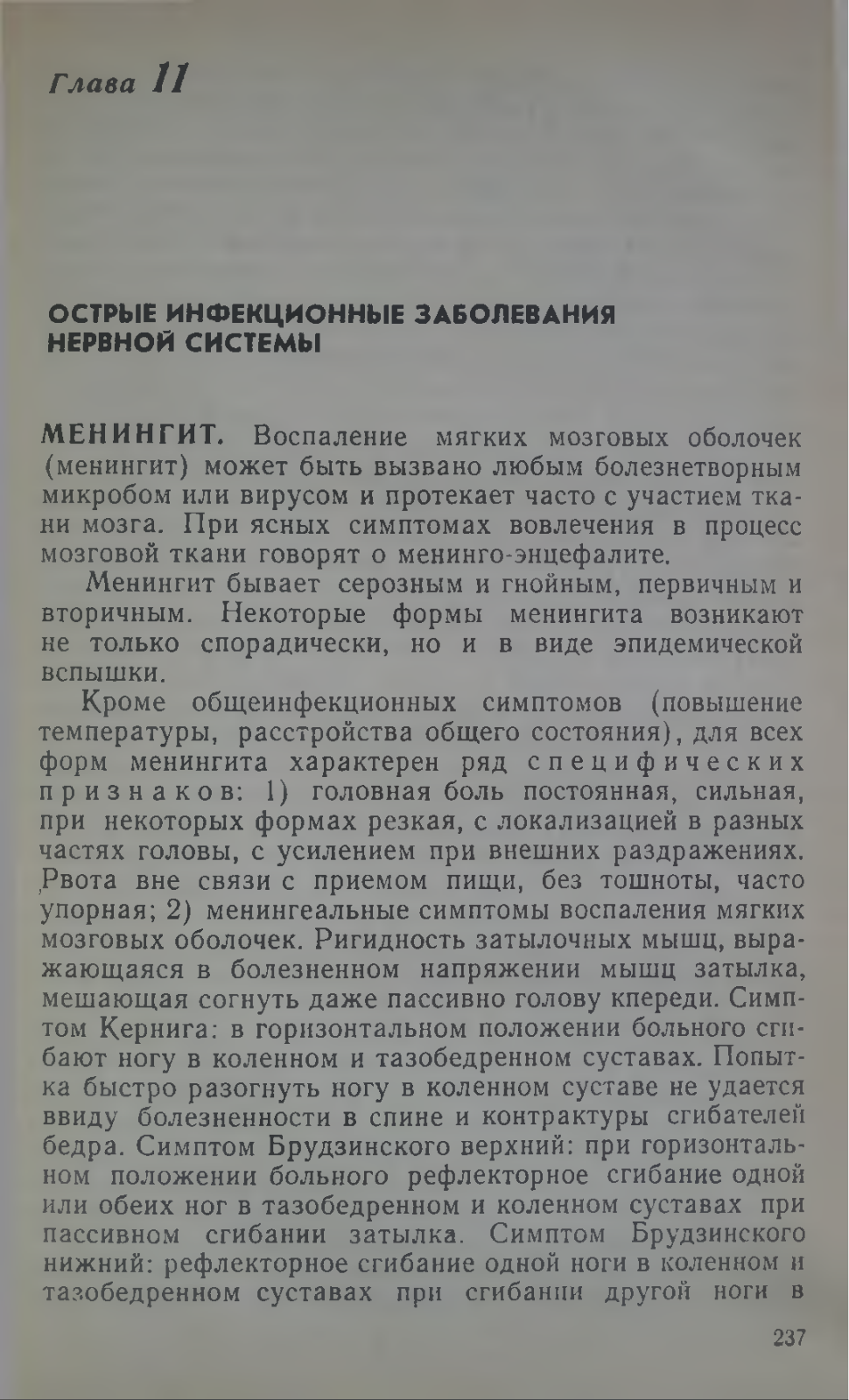 Глава 11

ОСТРЫЕ ИНФЕКЦИОННЫЕ ЗАБОЛЕВАНИЯ НЕРВНОЙ СИСТЕМЫ

МЕНИНГИТ. Воспаление мягких мозговых оболочек (менингит) может быть вызвано любым болезнетворным микробом или вирусом и протекает часто с участием ткани мозга. При ясных симптомах вовлечения в процесс мозговой ткани говорят о менинго-энцефалите.

Менингит бывает серозным и гнойным, первичным и вторичным. Некоторые формы менингита возникают не только спорадически, но и в виде эпидемической вспышки.

Кроме общеинфекционных симптомов (повышение температуры, расстройства общего состояния), для всех форм менингита характерен ряд специфических признаков: 1) головная боль постоянная, сильная, при некоторых формах резкая, с локализацией в разных частях головы, с усилением при внешних раздражениях. Рвота вне связи с приемом пищи, без тошноты, часто упорная; 2) менингеальные симптомы воспаления мягких мозговых оболочек. Ригидность затылочных мышц, выражающаяся в болезненном напряжении мышц затылка, мешающая согнуть даже пассивно голову кпереди. Симптом Кернига: в горизонтальном положении больного сгибают ногу в коленном и тазобедренном суставах. Попытка быстро разогнуть ногу в коленном суставе не удается ввиду болезненности в спине и контрактуры сгибателей бедра. Симптом Брудзинского верхний: при горизонтальном положении больного рефлекторное сгибание одной или обеих ног в тазобедренном и коленном суставах при пассивном сгибании затылка. Симптом Брудзинского нижний: рефлекторное сгибание одной ноги в коленном и тазобедренном суставах при сгибании другой ноги в

237